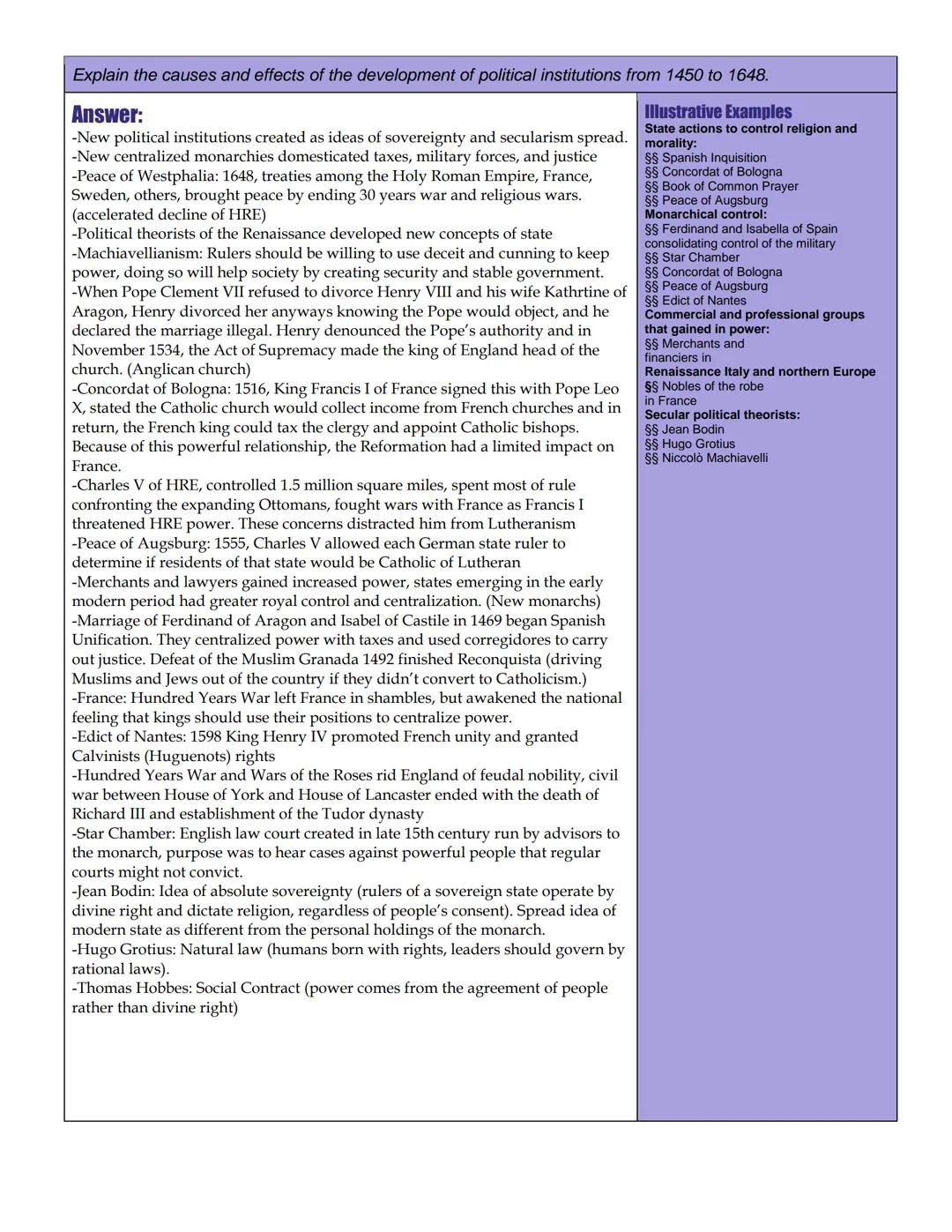 Explain the causes and effects of the development of political institutions from 1450 to 1648.

Answer:
-New political institutions created as ideas of sovereignty and secularism spread.
-New centralized monarchies domesticated taxes, military forces, and justice
-Peace of Westphalia: 1648, treaties among the Holy Roman Empire, France, Sweden, others, brought peace by ending 30 years war and religious wars. (accelerated decline of HRE)
-Political theorists of the Renaissance developed new concepts of state
-Machiavellianism: Rulers should be willing to use deceit and cunning to keep power, doing so will help society by creating security and stable government.
-When Pope Clement VII refused to divorce Henry VIII and his wife Kathrtine of Aragon, Henry divorced her anyways knowing the Pope would object, and he declared the marriage illegal. Henry denounced the Pope's authority and in November 1534, the Act of Supremacy made the king of England head of the church. (Anglican church)
-Concordat of Bologna: 1516, King Francis I of France signed this with Pope Leo X, stated the Catholic church would collect income from French churches and in return, the French king could tax the clergy and appoint Catholic bishops. Because of this powerful relationship, the Reformation had a limited impact on France.
-Charles V of HRE, controlled 1.5 million square miles, spent most of rule confronting the expanding Ottomans, fought wars with France as Francis I threatened HRE power. These concerns distracted him from Lutheranism
-Peace of Augsburg: 1555, Charles V allowed each German state ruler to determine if residents of that state would be Catholic of Lutheran
-Merchants and lawyers gained increased power, states emerging in the early modern period had greater royal control and centralization. (New monarchs)
-Marriage of Ferdinand of Aragon and Isabel of Castile in 1469 began Spanish Unification. They centralized power with taxes and used corregidores to carry out justice. Defeat of the Muslim Granada 1492 finished Reconquista (driving Muslims and Jews out of the country if they didn't convert to Catholicism.)
-France: Hundred Years War left France in shambles, but awakened the national feeling that kings should use their positions to centralize power.
-Edict of Nantes: 1598 King Henry IV promoted French unity and granted Calvinists (Huguenots) rights
-Hundred Years War and Wars of the Roses rid England of feudal nobility, civil war between House of York and House of Lancaster ended with the death of Richard III and establishment of the Tudor dynasty
-Star Chamber: English law court created in late 15th century run by advisors to the monarch, purpose was to hear cases against powerful people that regular courts might not convict.
-Jean Bodin: Idea of absolute sovereignty (rulers of a sovereign state operate by divine right and dictate religion, regardless of people's consent). Spread idea of modern state as different from the personal holdings of the monarch.
-Hugo Grotius: Natural law (humans born with rights, leaders should govern by rational laws).
-Thomas Hobbes: Social Contract (power comes from the agreement of people rather than divine right)

Illustrative Examples
State actions to control religion and morality:
§§ Spanish Inquisition
§§ Concordat of Bologna
§§ Book of Common Prayer
§§ Peace of Augsburg
Monarchical control:
§§ Ferdinand and Isabella of Spain consolidating control of the military
§§ Star Chamber
§§ Concordat of Bologna
§§ Peace of Augsburg
§§ Edict of Nantes
Commercial and professional groups that gained in power:
§§ Merchants and financiers in
Renaissance Italy and northern Europe
§§ Nobles of the robe in France
Secular political theorists:
§§ Jean Bodin
§§ Hugo Grotius
§§ Niccolò Machiavelli